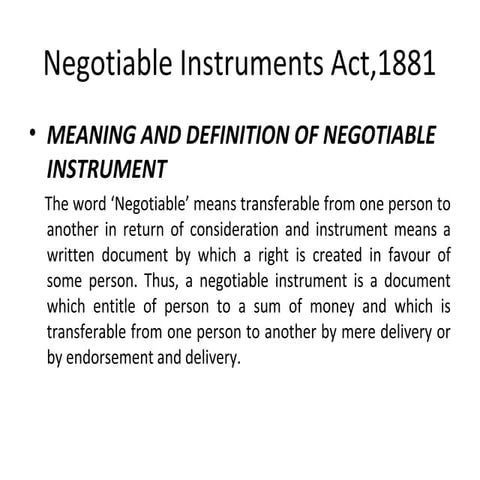 Negotiable Instruments Act,1881

• MEANING AND DEFINITION OF NEGOTIABLE INSTRUMENT

The word ‘Negotiable’ means transferable from one person to another in return of consideration and instrument means a written document by which a right is created in favour of some person. Thus, a negotiable instrument is a document which entitle of person to a sum of money and which is transferable from one person to another by mere delivery or by endorsement and delivery.